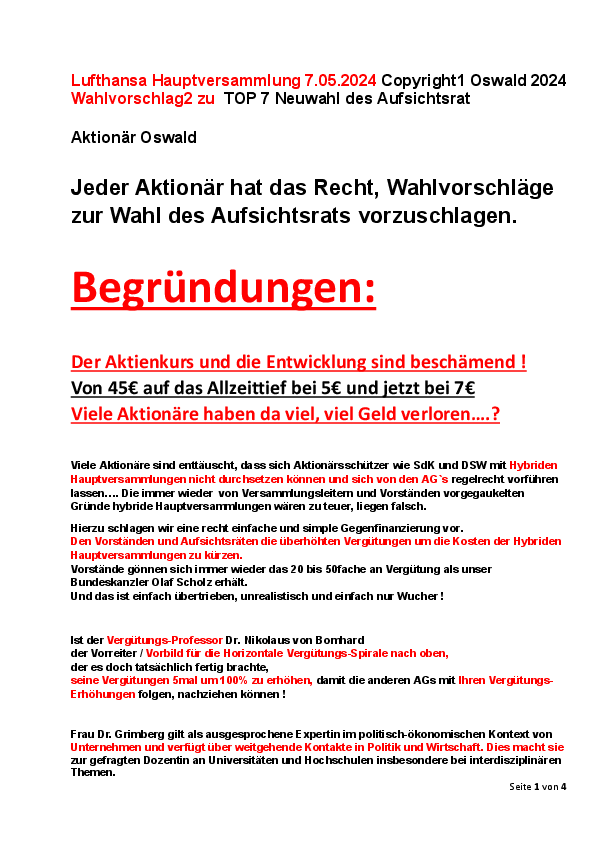 Lufthansa Hauptversammlung 7.05.2024 Copyright1 Oswald 2024
Wahlvorschlag2 zu TOP 7 Neuwahl des Aufsichtsrat

Aktionär Oswald

Jeder Aktionär hat das Recht, Wahlvorschläge zur Wahl des Aufsichtsrats vorzuschlagen.

Begründungen:

Der Aktienkurs und die Entwicklung sind beschämend !
Von 45€ auf das Allzeittief bei 5€ und jetzt bei 7€
Viele Aktionäre haben da viel, viel Geld verloren….?

Viele Aktionäre sind enttäuscht, dass sich Aktionärsschützer wie SdK und DSW mit Hybriden Hauptversammlungen nicht durchsetzen können und sich von den AG`s regelrecht vorführen lassen…. Die immer wieder von Versammlungsleitern und Vorständen vorgegaukelten Gründe hybride Hauptversammlungen wären zu teuer, liegen falsch.

Hierzu schlagen wir eine recht einfache und simple Gegenfinanzierung vor.
Den Vorständen und Aufsichtsräten die überhöhten Vergütungen um die Kosten der Hybriden Hauptversammlungen zu kürzen.
Vorstände gönnen sich immer wieder das 20 bis 50fache an Vergütung als unser Bundeskanzler Olaf Scholz erhält.
Und das ist einfach übertrieben, unrealistisch und einfach nur Wucher !

Ist der Vergütungs-Professor Dr. Nikolaus von Bomhard
der Vorreiter / Vorbild für die Horizontale Vergütungs-Spirale nach oben,
der es doch tatsächlich fertig brachte,
seine Vergütungen 5mal um 100% zu erhöhen, damit die anderen AGs mit Ihren Vergütungs-Erhöhungen folgen, nachziehen können !

Frau Dr. Grimberg gilt als ausgesprochene Expertin im politisch-ökonomischen Kontext von Unternehmen und verfügt über weitgehende Kontakte in Politik und Wirtschaft. Dies macht sie zur gefragten Dozentin an Universitäten und Hochschulen insbesondere bei interdisziplinären Themen.

Seite 1 von 4